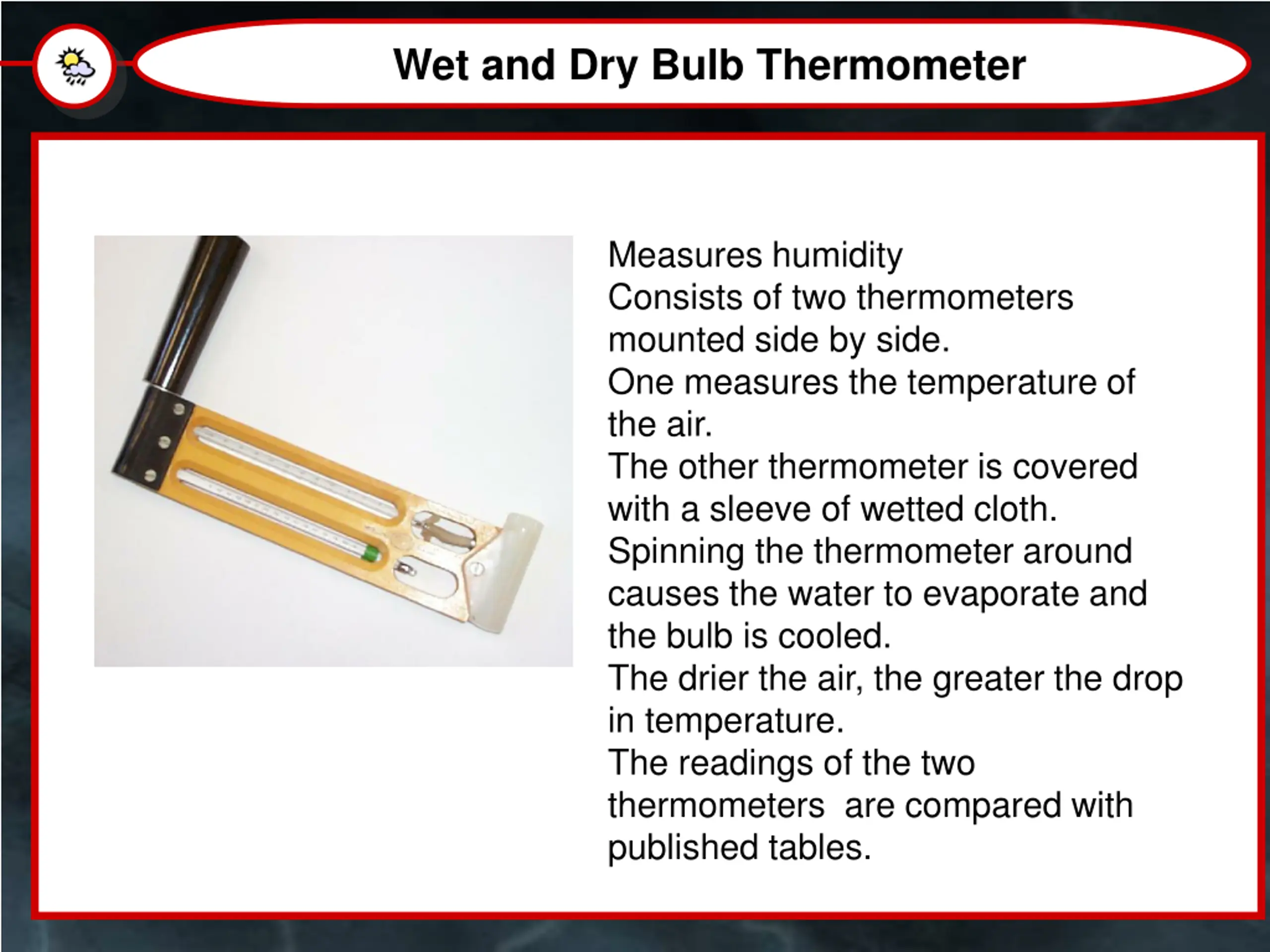 Wet and Dry Bulb Thermometer

Measures humidity
Consists of two thermometers mounted side by side.
One measures the temperature of the air.
The other thermometer is covered with a sleeve of wetted cloth.
Spinning the thermometer around causes the water to evaporate and the bulb is cooled.
The drier the air, the greater the drop in temperature.
The readings of the two thermometers  are compared with published tables.